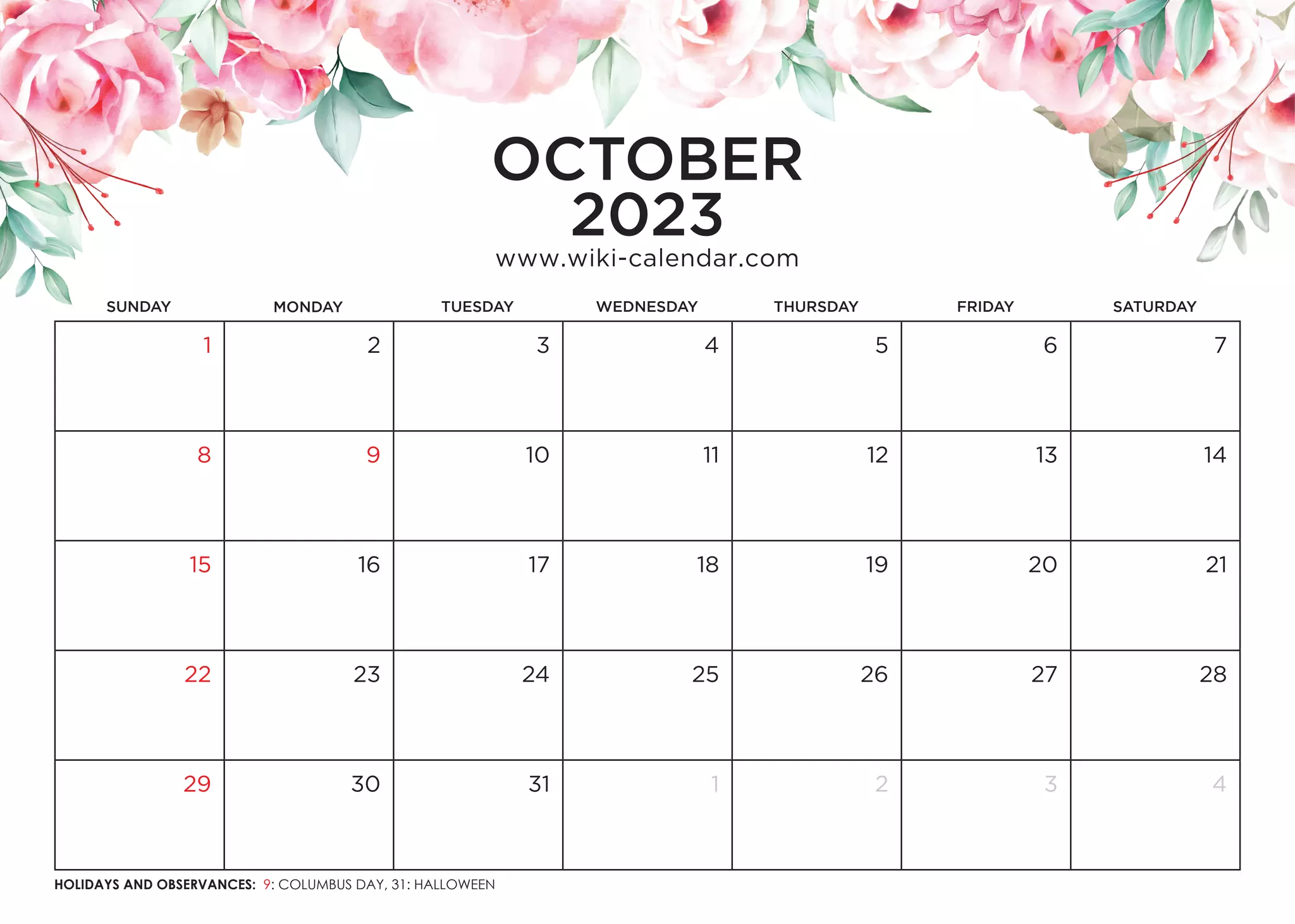 OCTOBER
2023
www.wiki-calendar.com

| SUNDAY | MONDAY | TUESDAY | WEDNESDAY | THURSDAY | FRIDAY | SATURDAY |
|---|---|---|---|---|---|---|
| 1 | 2 | 3 | 4 | 5 | 6 | 7 |
| 8 | 9 | 10 | 11 | 12 | 13 | 14 |
| 15 | 16 | 17 | 18 | 19 | 20 | 21 |
| 22 | 23 | 24 | 25 | 26 | 27 | 28 |
| 29 | 30 | 31 | 1 | 2 | 3 | 4 |

HOLIDAYS AND OBSERVANCES: 9: COLUMBUS DAY, 31: HALLOWEEN